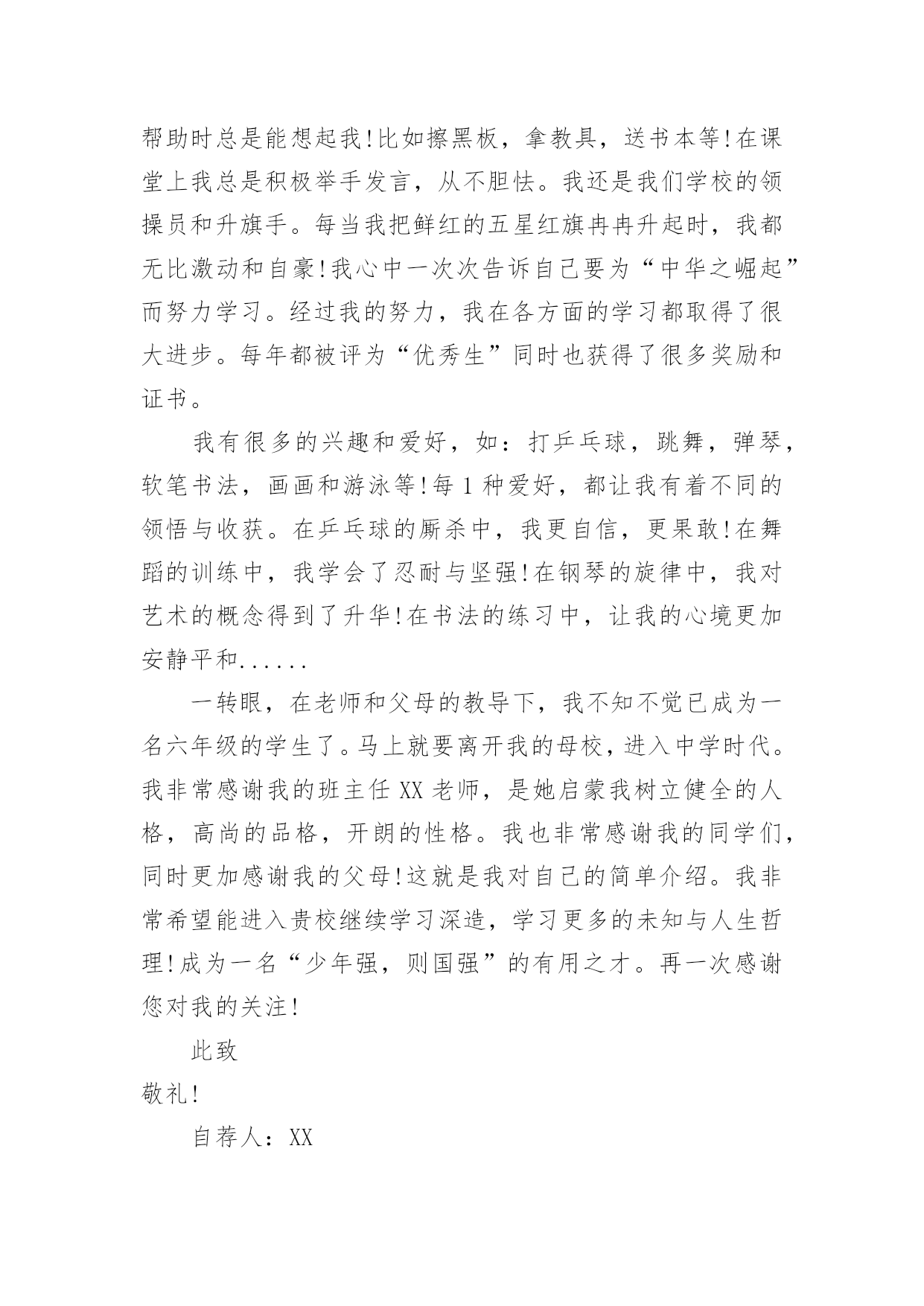 帮助时总是能想起我!比如擦黑板，拿教具，送书本等!在课堂上我总是积极举手发言，从不胆怯。我还是我们学校的领操员和升旗手。每当我把鲜红的五星红旗冉冉升起时，我都无比激动和自豪!我心中一次次告诉自己要为“中华之崛起”而努力学习。经过我的努力，我在各方面的学习都取得了很大进步。每年都被评为“优秀生”同时也获得了很多奖励和证书。

我有很多的兴趣和爱好，如：打乒乓球，跳舞，弹琴，软笔书法，画画和游泳等!每1种爱好，都让我有着不同的领悟与收获。在乒乓球的厮杀中，我更自信，更果敢!在舞蹈的训练中，我学会了忍耐与坚强!在钢琴的旋律中，我对艺术的概念得到了升华!在书法的练习中，让我的心境更加安静平和......

一转眼，在老师和父母的教导下，我不知不觉已成为一名六年级的学生了。马上就要离开我的母校，进入中学时代。我非常感谢我的班主任XX老师，是她启蒙我树立健全的人格，高尚的品格，开朗的性格。我也非常感谢我的同学们，同时更加感谢我的父母!这就是我对自己的简单介绍。我非常希望能进入贵校继续学习深造，学习更多的未知与人生哲理!成为一名“少年强，则国强”的有用之才。再一次感谢您对我的关注!

此致

敬礼!

自荐人：XX